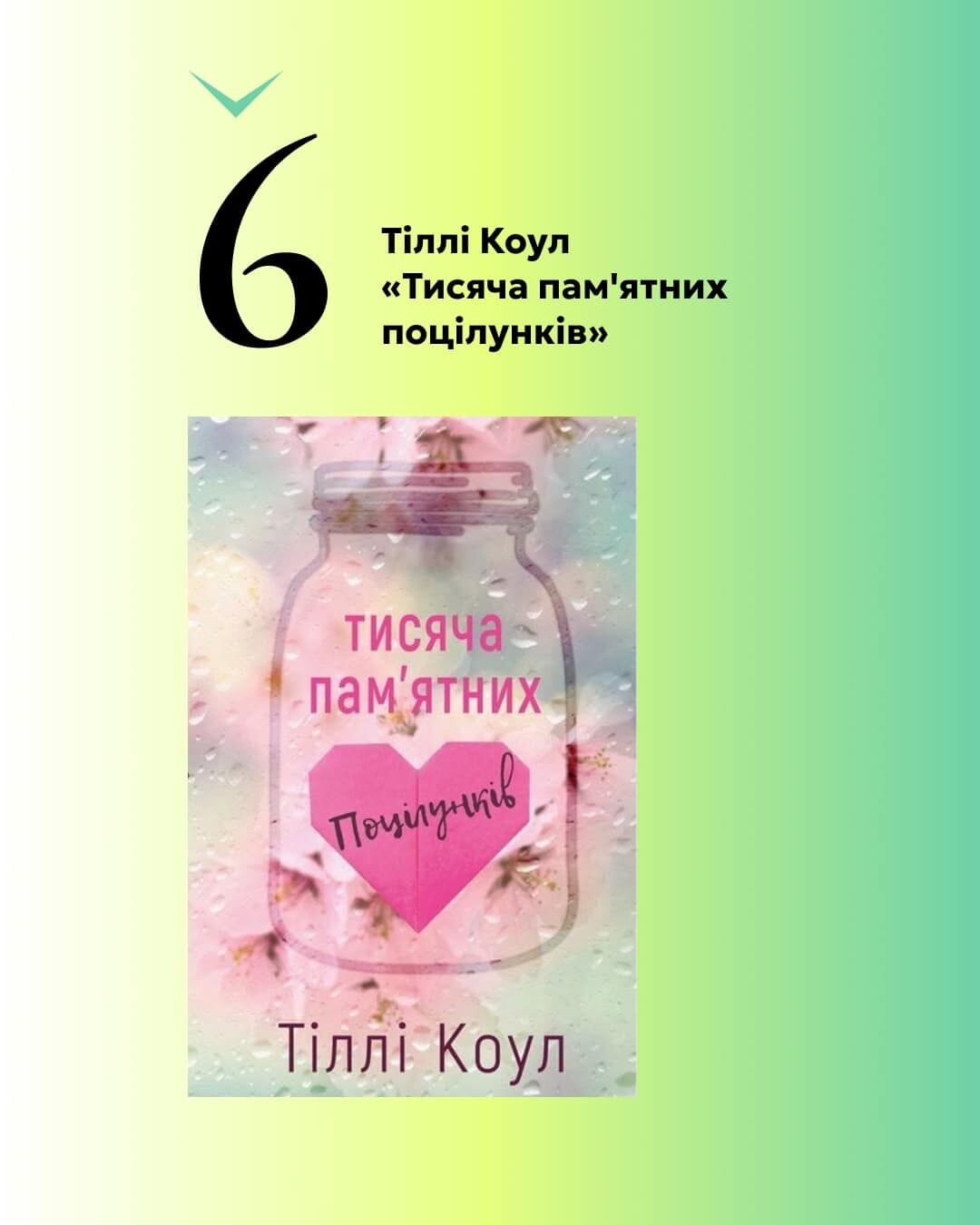 6

Тіллі Коул
«Тисяча пам'ятних поцілунків»

тисяча пам'ятних
Поцілунків

Тіллі Коул